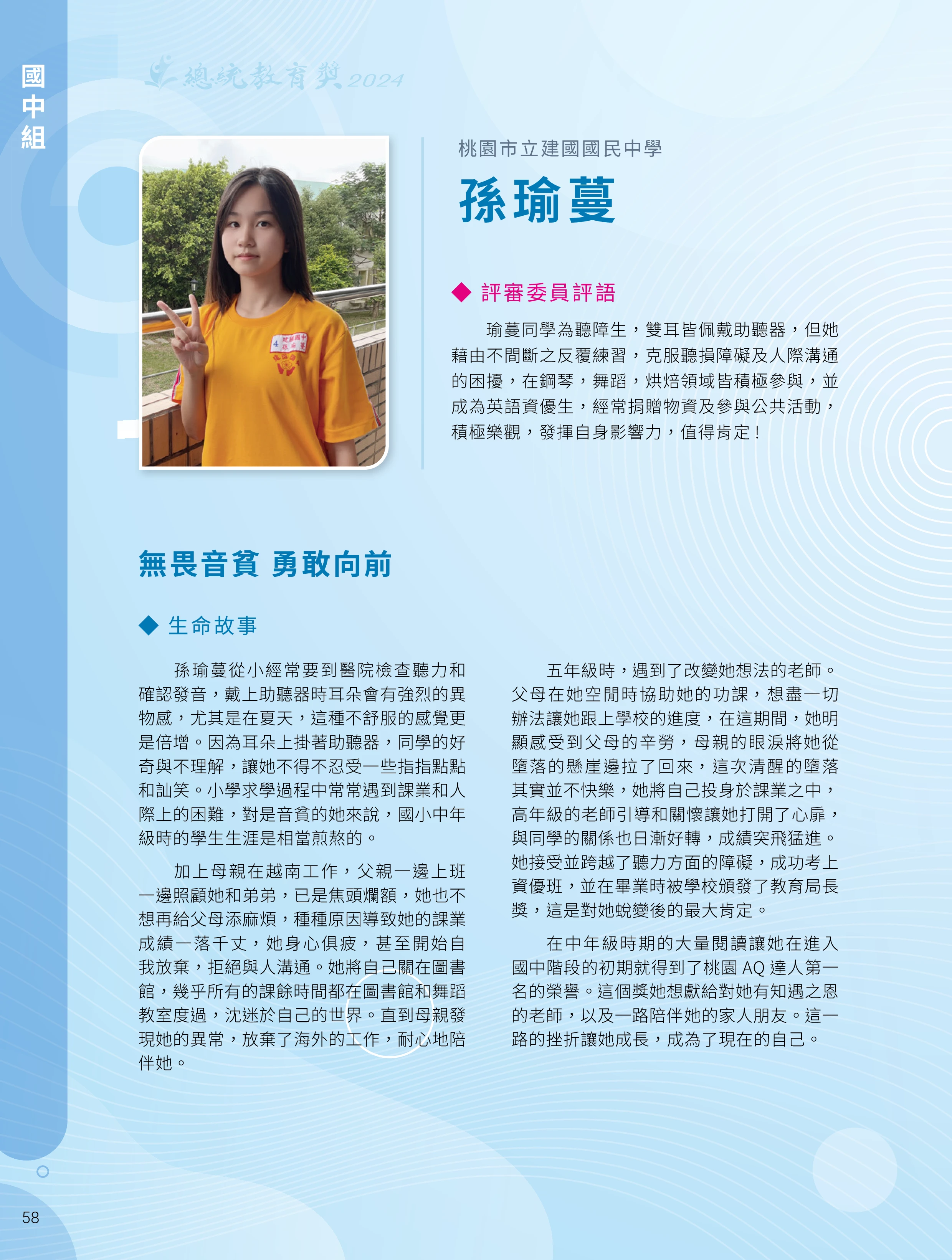 國中組

總統教育獎 2024

桃園市立建國國民中學

孫瑜蔓

◆ 評審委員評語

瑜蔓同學為聽障生，雙耳皆佩戴助聽器，但她藉由不間斷之反覆練習，克服聽損障礙及人際溝通的困擾，在鋼琴，舞蹈，烘焙領域皆積極參與，並成為英語資優生，經常捐贈物資及參與公共活動，積極樂觀，發揮自身影響力，值得肯定！

無畏音貧 勇敢向前

◆ 生命故事

孫瑜蔓從小經常要到醫院檢查聽力和確認發音，戴上助聽器時耳朵會有強烈的異物感，尤其是在夏天，這種不舒服的感覺更是倍增。因為耳朵上掛著助聽器，同學的好奇與不理解，讓她不得不忍受一些指指點點和訕笑。小學求學過程中常常遇到課業和人際上的困難，對是音貧的她來說，國小中年級時的學生生涯是相當煎熬的。

加上母親在越南工作，父親一邊上班一邊照顧她和弟弟，已是焦頭爛額，她也不想再給父母添麻煩，種種原因導致她的課業成績一落千丈，她身心俱疲，甚至開始自我放棄，拒絕與人溝通。她將自己關在圖書館，幾乎所有的課餘時間都在圖書館和舞蹈教室度過，沈迷於自己的世界。直到母親發現她的異常，放棄了海外的工作，耐心地陪伴她。

五年級時，遇到了改變她想法的老師。父母在她空閒時協助她的功課，想盡一切辦法讓她跟上學校的進度，在這期間，她明顯感受到父母的辛勞，母親的眼淚將她從墮落的懸崖邊拉了回來，這次清醒的墮落其實並不快樂，她將自己投身於課業之中，高年級的老師引導和關懷讓她打開了心扉，與同學的關係也日漸好轉，成績突飛猛進。她接受並跨越了聽力方面的障礙，成功考上資優班，並在畢業時被學校頒發了教育局長獎，這是對她蛻變後的最大肯定。

在中年級時期的大量閱讀讓她在進入國中階段的初期就得到了桃園 AQ 達人第一名的榮譽。這個獎她想獻給對她有知遇之恩的老師，以及一路陪伴她的家人朋友。這一路的挫折讓她成長，成為了現在的自己。

58